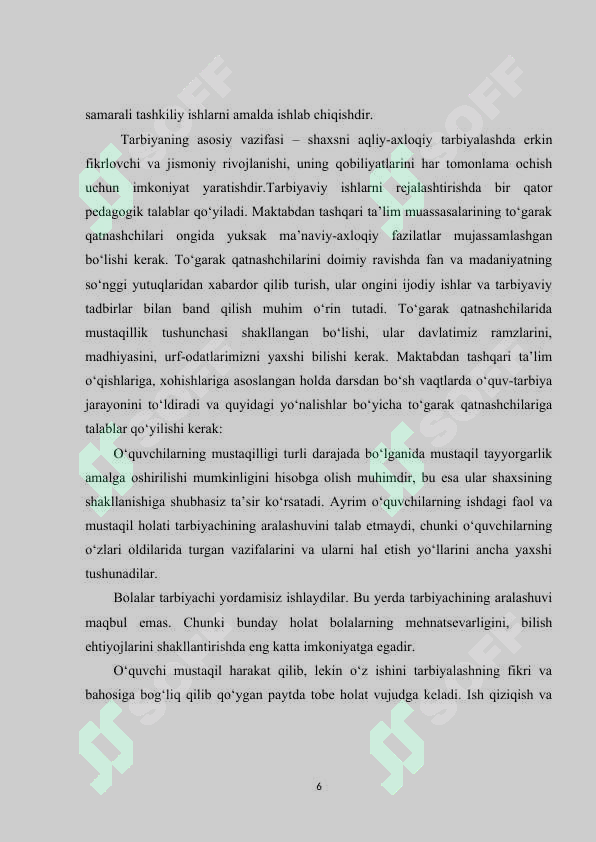 samarali tashkiliy ishlarni amalda ishlab chiqishdir.

Tarbiyaning asosiy vazifasi – shaxsni aqliy-axloqiy tarbiyalashda erkin fikrlovchi va jismoniy rivojlanishi, uning qobiliyatlarini har tomonlama ochish uchun imkoniyat yaratishdir.Tarbiyaviy ishlarni rejalashtirishda bir qator pedagogik talablar qo‘yiladi. Maktabdan tashqari ta’lim muassasalarining to‘garak qatnashchilari ongida yuksak ma’naviy-axloqiy fazilatlar mujassamlashgan bo‘lishi kerak. To‘garak qatnashchilarini doimiy ravishda fan va madaniyatning so‘nggi yutuqlaridan xabardor qilib turish, ular ongini ijodiy ishlar va tarbiyaviy tadbirlar bilan band qilish muhim o‘rin tutadi. To‘garak qatnashchilarida mustaqillik tushunchasi shakllangan bo‘lishi, ular davlatimiz ramzlarini, madhiyasini, urf-odatlarimizni yaxshi bilishi kerak. Maktabdan tashqari ta’lim o‘qishlariga, xohishlariga asoslangan holda darsdan bo‘sh vaqtlarda o‘quv-tarbiya jarayonini to‘ldiradi va quyidagi yo‘nalishlar bo‘yicha to‘garak qatnashchilariga talablar qo‘yilishi kerak:

O‘quvchilarning mustaqilligi turli darajada bo‘lganida mustaqil tayyorgarlik amalga oshirilishi mumkinligini hisobga olish muhimdir, bu esa ular shaxsining shakllanishiga shubhasiz ta’sir ko‘rsatadi. Ayrim o‘quvchilarning ishdagi faol va mustaqil holati tarbiyachining aralashuvini talab etmaydi, chunki o‘quvchilarning o‘zlari oldilarida turgan vazifalarini va ularni hal etish yo‘llarini ancha yaxshi tushunadilar.

Bolalar tarbiyachi yordamisiz ishlaydilar. Bu yerda tarbiyachining aralashuvi maqbul emas. Chunki bunday holat bolalarning mehnatsevarligini, bilish ehtiyojlarini shakllantirishda eng katta imkoniyatga egadir.

O‘quvchi mustaqil harakat qilib, lekin o‘z ishini tarbiyalashning fikri va bahosiga bog‘liq qilib qo‘ygan paytda tobe holat vujudga keladi. Ish qiziqish va

6